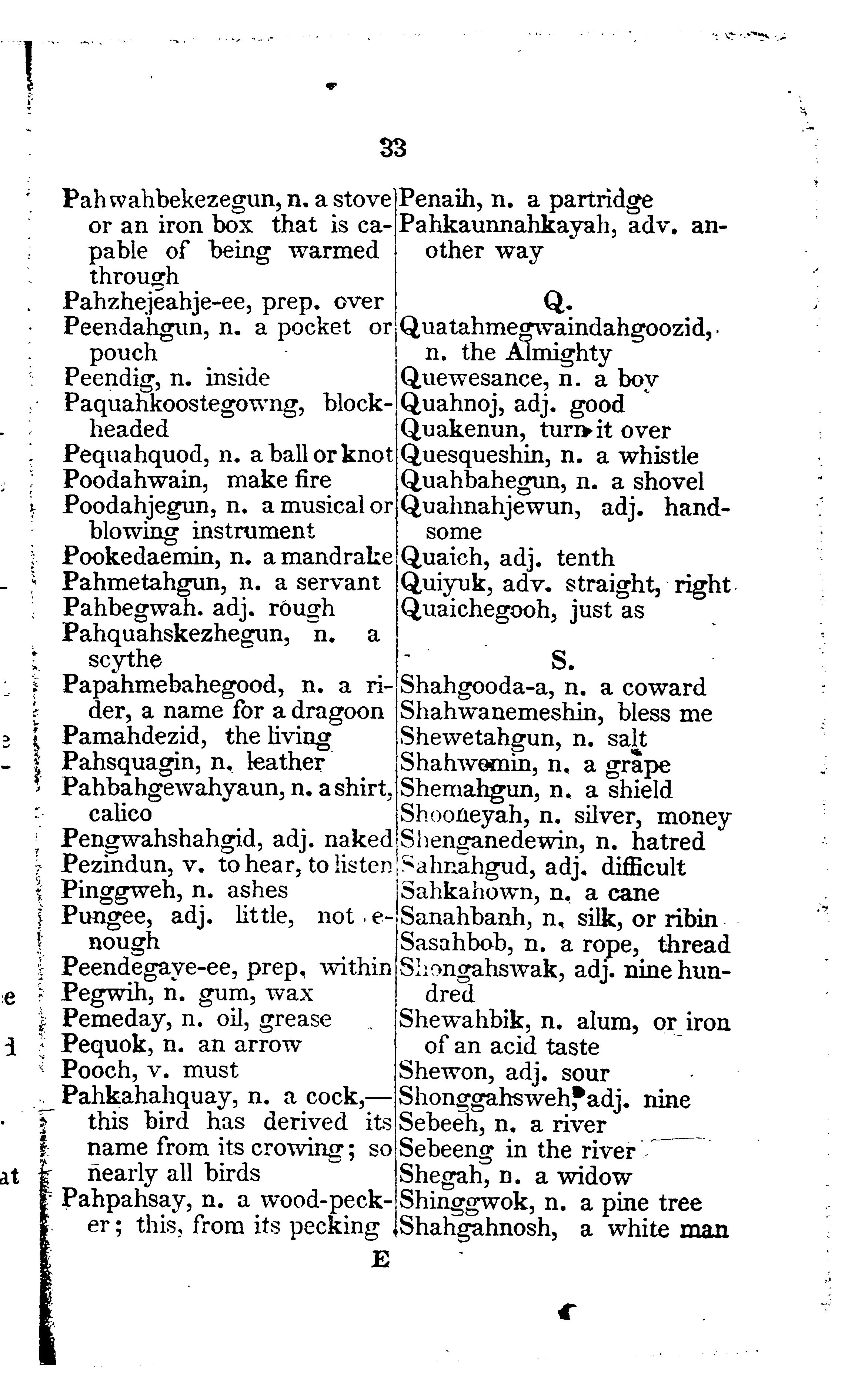 33

Pahwahbekezegun, n. a stove or an iron box that is capable of being warmed through
Pahzhejeahje-ee, prep. over
Peendahgun, n. a pocket or pouch
Peendig, n. inside
Paquahkoostegowng, blockheaded
Pequahquod, n. a ball or knot
Poodahwain, make fire
Poodahjegun, n. a musical or blowing instrument
Pookedaemin, n. a mandrake
Pahmetahgun, n. a servant
Pahbegwah. adj. rough
Pahquahskezhegun, n. a scythe
Papahmebahegood, n. a rider, a name for a dragoon
Pamahdezid, the living
Pahsquagin, n. leather
Pahbahgewahyaun, n. a shirt, calico
Pengwahshahgid, adj. naked
Pezindun, v. to hear, to listen
Pinggweh, n. ashes
Pungee, adj. little, not enough
Peendegaye-ee, prep. within
Pegwih, n. gum, wax
Pemeday, n. oil, grease
Pequok, n. an arrow
Pooch, v. must
Pahkahahquay, n. a cock,—this bird has derived its name from its crowing; so nearly all birds
Pahpahsay, n. a wood-pecker; this, from its pecking

Penaih, n. a partridge
Pahkaunnahkayah, adv. another way

Q.

Quatahmegwaindahgoozid, n. the Almighty
Quewesance, n. a boy
Quahnoj, adj. good
Quakenun, turn it over
Quesqueshin, n. a whistle
Quahbahegun, n. a shovel
Quahnahjewun, adj. handsome
Quaich, adj. tenth
Quiyuk, adv. straight, right
Quaichegooh, just as

S.

Shahgooda-a, n. a coward
Shahwanemeshin, bless me
Shewetahgun, n. salt
Shahwemin, n. a grape
Shemahgun, n. a shield
Shooneyah, n. silver, money
Shenganedewin, n. hatred
Sahnahgud, adj. difficult
Sahkahown, n. a cane
Sanahbanh, n. silk, or ribin
Sasahbob, n. a rope, thread
Shongahswak, adj. nine hundred
Shewahbik, n. alum, or iron of an acid taste
Shewon, adj. sour
Shonggahsweh, adj. nine
Sebeeh, n. a river
Sebeeng in the river
Shegah, n. a widow
Shinggwok, n. a pine tree
Shahgahnosh, a white man

E